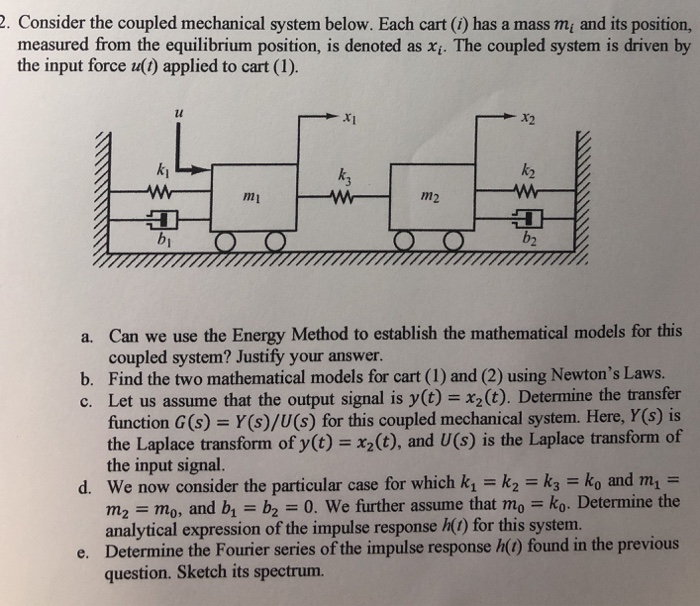 2. Consider the coupled mechanical system below. Each cart ($i$) has a mass $m_i$ and its position, measured from the equilibrium position, is denoted as $x_i$. The coupled system is driven by the input force $u(t)$ applied to cart (1).

$u$

$x_1$

$x_2$

$k_1$

$k_3$

$k_2$

$m_1$

$m_2$

$b_1$

$b_2$

a. Can we use the Energy Method to establish the mathematical models for this coupled system? Justify your answer.

b. Find the two mathematical models for cart (1) and (2) using Newton's Laws.

c. Let us assume that the output signal is $y(t) = x_2(t)$. Determine the transfer function $G(s) = Y(s)/U(s)$ for this coupled mechanical system. Here, $Y(s)$ is the Laplace transform of $y(t) = x_2(t)$, and $U(s)$ is the Laplace transform of the input signal.

d. We now consider the particular case for which $k_1 = k_2 = k_3 = k_0$ and $m_1 = m_2 = m_0$, and $b_1 = b_2 = 0$. We further assume that $m_0 = k_0$. Determine the analytical expression of the impulse response $h(t)$ for this system.

e. Determine the Fourier series of the impulse response $h(t)$ found in the previous question. Sketch its spectrum.